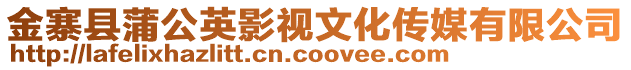 金寨县蒲公英影视文化传媒有限公司
http://lafelixhazlitt.cn.coovee.com